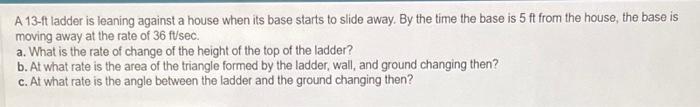 A 13-ft ladder is leaning against a house when its base starts to slide away. By the time the base is 5 ft from the house, the base is moving away at the rate of 36 ft/sec.
a. What is the rate of change of the height of the top of the ladder?
b. At what rate is the area of the triangle formed by the ladder, wall, and ground changing then?
c. At what rate is the angle between the ladder and the ground changing then?